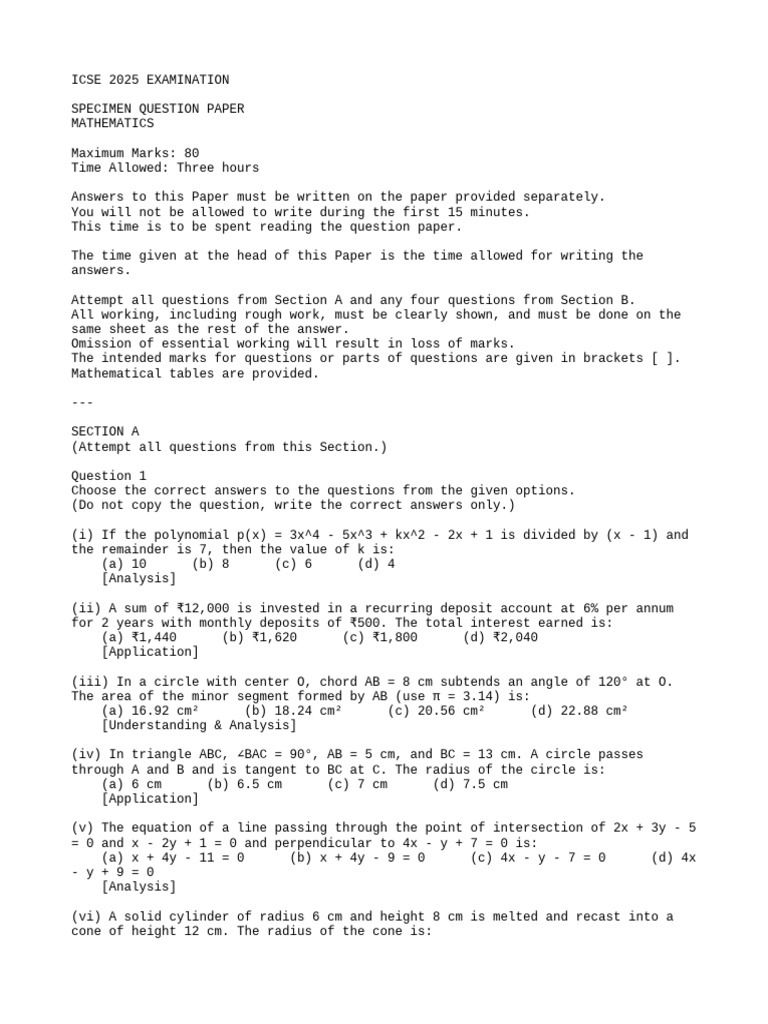 ICSE 2025 EXAMINATION

SPECIMEN QUESTION PAPER
MATHEMATICS

Maximum Marks: 80
Time Allowed: Three hours

Answers to this Paper must be written on the paper provided separately. You will not be allowed to write during the first 15 minutes. This time is to be spent reading the question paper.

The time given at the head of this Paper is the time allowed for writing the answers.

Attempt all questions from Section A and any four questions from Section B. All working, including rough work, must be clearly shown, and must be done on the same sheet as the rest of the answer. Omission of essential working will result in loss of marks. The intended marks for questions or parts of questions are given in brackets [ ]. Mathematical tables are provided.

---

SECTION A
(Attempt all questions from this Section.)

Question 1
Choose the correct answers to the questions from the given options.
(Do not copy the question, write the correct answers only.)

(i) If the polynomial p(x) = 3x^4 - 5x^3 + kx^2 - 2x + 1 is divided by (x - 1) and the remainder is 7, then the value of k is:
(a) 10 (b) 8 (c) 6 (d) 4
[Analysis]

(ii) A sum of ₹12,000 is invested in a recurring deposit account at 6% per annum for 2 years with monthly deposits of ₹500. The total interest earned is:
(a) ₹1,440 (b) ₹1,620 (c) ₹1,800 (d) ₹2,040
[Application]

(iii) In a circle with center O, chord AB = 8 cm subtends an angle of 120° at O. The area of the minor segment formed by AB (use π = 3.14) is:
(a) 16.92 cm² (b) 18.24 cm² (c) 20.56 cm² (d) 22.88 cm²
[Understanding & Analysis]

(iv) In triangle ABC, ∠BAC = 90°, AB = 5 cm, and BC = 13 cm. A circle passes through A and B and is tangent to BC at C. The radius of the circle is:
(a) 6 cm (b) 6.5 cm (c) 7 cm (d) 7.5 cm
[Application]

(v) The equation of a line passing through the point of intersection of 2x + 3y - 5 = 0 and x - 2y + 1 = 0 and perpendicular to 4x - y + 7 = 0 is:
(a) x + 4y - 11 = 0 (b) x + 4y - 9 = 0 (c) 4x - y - 7 = 0 (d) 4x - y + 9 = 0
[Analysis]

(vi) A solid cylinder of radius 6 cm and height 8 cm is melted and recast into a cone of height 12 cm. The radius of the cone is: